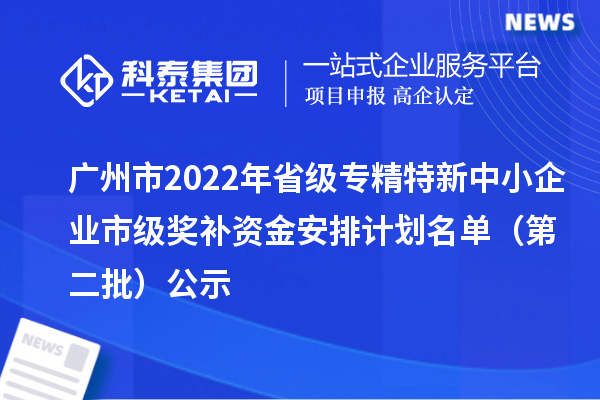 NEWS

科泰集团
KETAI

一站式企业服务平台
项目申报 高企认定

广州市2022年省级专精特新中小企业市级奖补资金安排计划名单（第二批）公示

NEWS